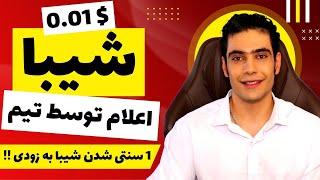 0.01 $

شیبا

اعلام توسط تیم

1 سنتی شدن شیبا به زودی !!